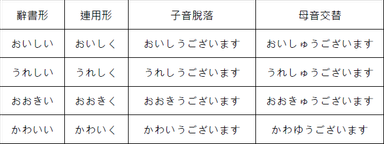 | 辭書形 | 連用形 | 子音脱落 | 母音交替 |
|---|---|---|---|
| おいしい | おいしく | おいしうございます | おいしゅうございます |
| うれしい | うれしく | うれしうございます | うれしゅうございます |
| おおきい | おおきく | おおきうございます | おおきゅうございます |
| かわいい | かわいく | かわいうございます | かわゆうございます |